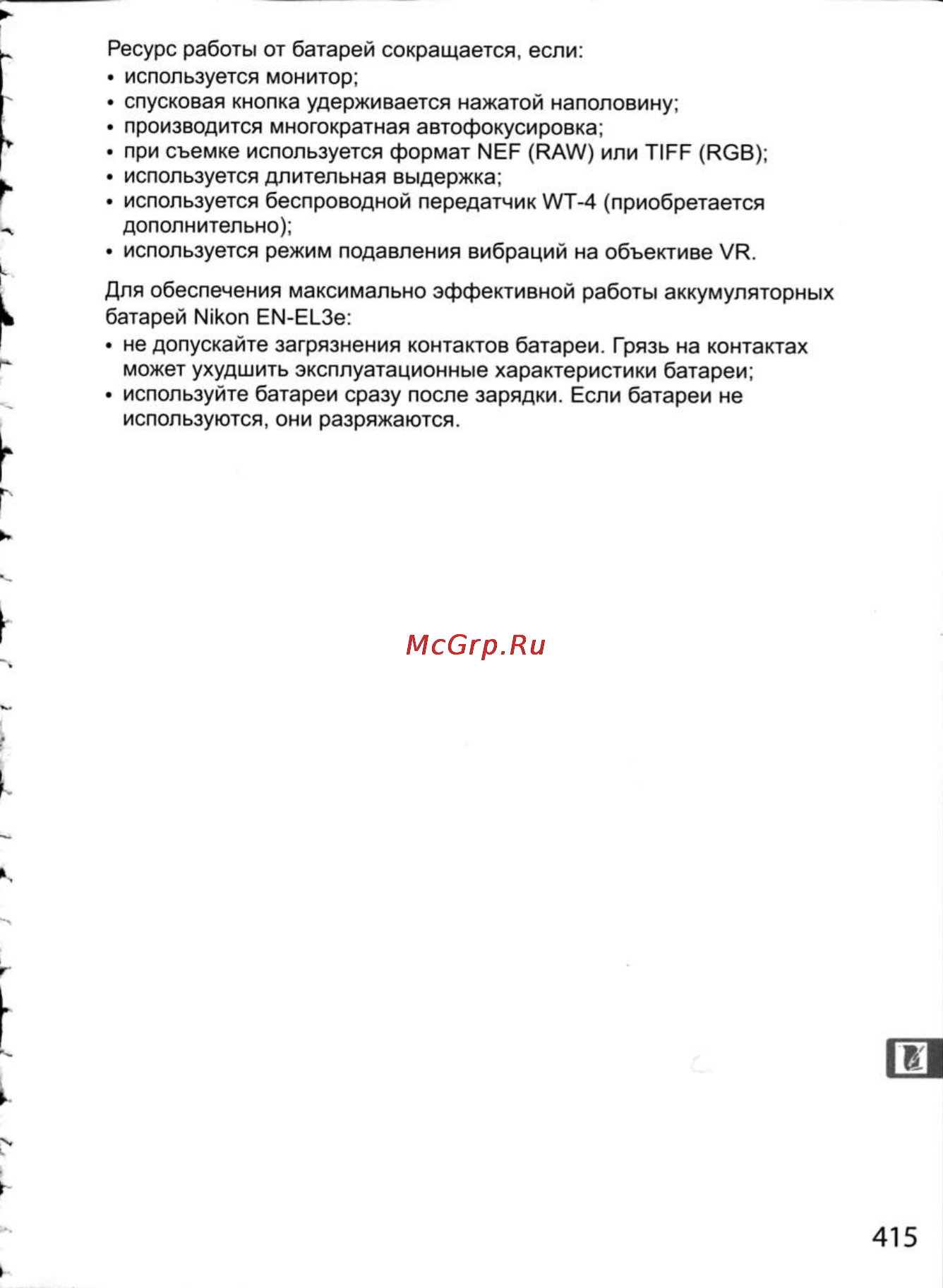 Ресурс работы от батарей сокращается, если:
• используется монитор;
• спусковая кнопка удерживается нажатой наполовину;
• производится многократная автофокусировка;
• при съемке используется формат NEF (RAW) или TIFF (RGB);
• используется длительная выдержка;
• используется беспроводной передатчик WT-4 (приобретается дополнительно);
• используется режим подавления вибраций на объективе VR.

Для обеспечения максимально эффективной работы аккумуляторных батарей Nikon EN-EL3e:
• не допускайте загрязнения контактов батареи. Грязь на контактах может ухудшить эксплуатационные характеристики батареи;
• используйте батареи сразу после зарядки. Если батареи не используются, они разряжаются.

McGrp.Ru

415